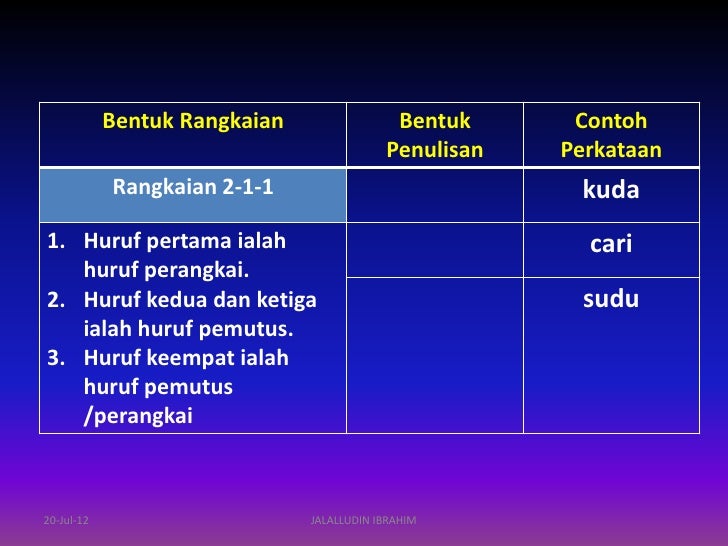 | Bentuk Rangkaian | Bentuk Penulisan | Contoh Perkataan |
|---|---|---|
| Rangkaian 2-1-1 | | kuda |
| 1. Huruf pertama ialah huruf perangkai. 2. Huruf kedua dan ketiga ialah huruf pemutus. 3. Huruf keempat ialah huruf pemutus /perangkai | | cari |
| | | sudu |

20-Jul-12

JALALLUDIN IBRAHIM